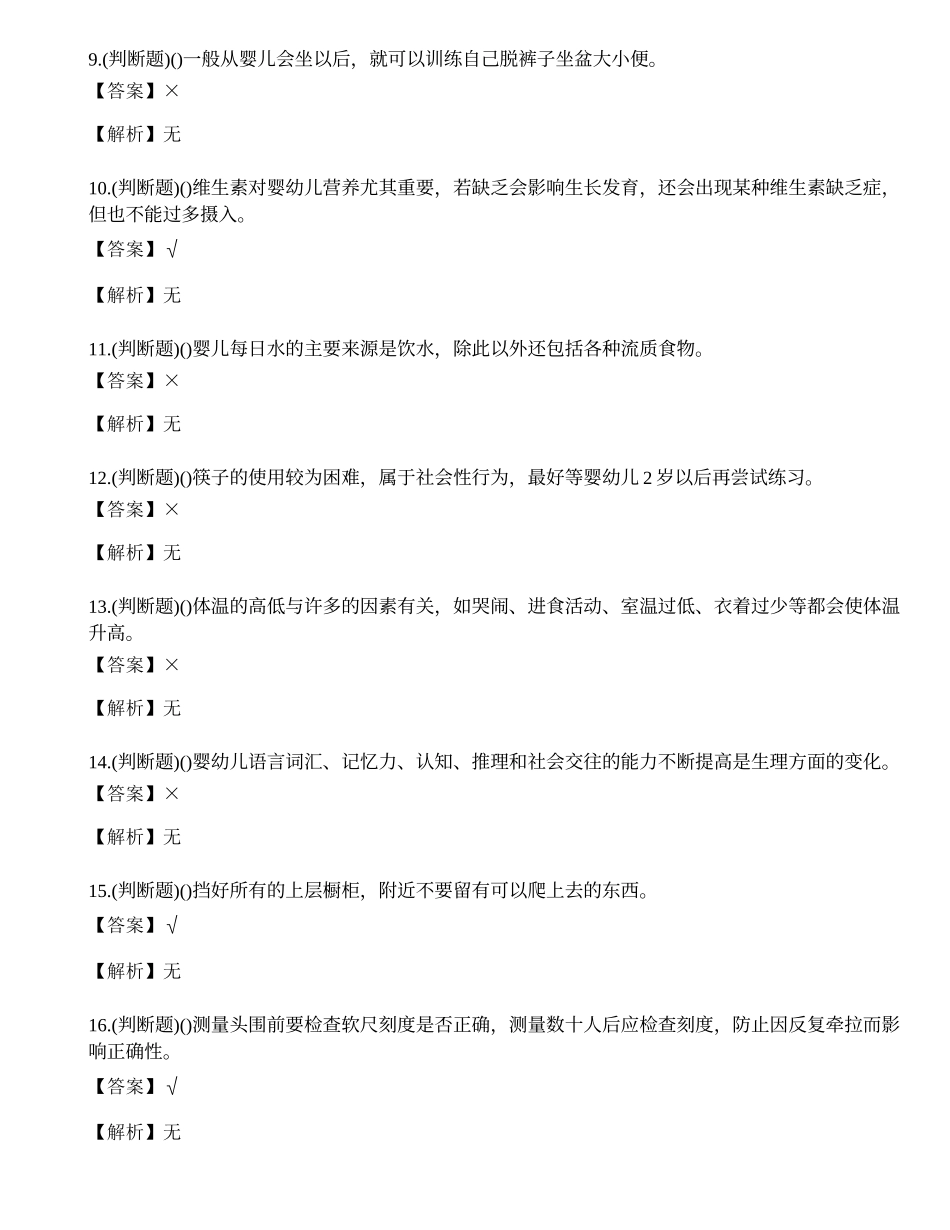 9.(判断题)()一般从婴儿会坐以后，就可以训练自己脱裤子坐盆大小便。
【答案】×

【解析】无

10.(判断题)()维生素对婴幼儿营养尤其重要，若缺乏会影响生长发育，还会出现某种维生素缺乏症，但也不能过多摄入。
【答案】√

【解析】无

11.(判断题)()婴儿每日水的主要来源是饮水，除此以外还包括各种流质食物。
【答案】×

【解析】无

12.(判断题)()筷子的使用较为困难，属于社会性行为，最好等婴幼儿 2 岁以后再尝试练习。
【答案】×

【解析】无

13.(判断题)()体温的高低与许多的因素有关，如哭闹、进食活动、室温过低、衣着过少等都会使体温升高。
【答案】×

【解析】无

14.(判断题)()婴幼儿语言词汇、记忆力、认知、推理和社会交往的能力不断提高是生理方面的变化。
【答案】×

【解析】无

15.(判断题)()挡好所有的上层橱柜，附近不要留有可以爬上去的东西。
【答案】√

【解析】无

16.(判断题)()测量头围前要检查软尺刻度是否正确，测量数十人后应检查刻度，防止因反复牵拉而影响正确性。
【答案】√

【解析】无